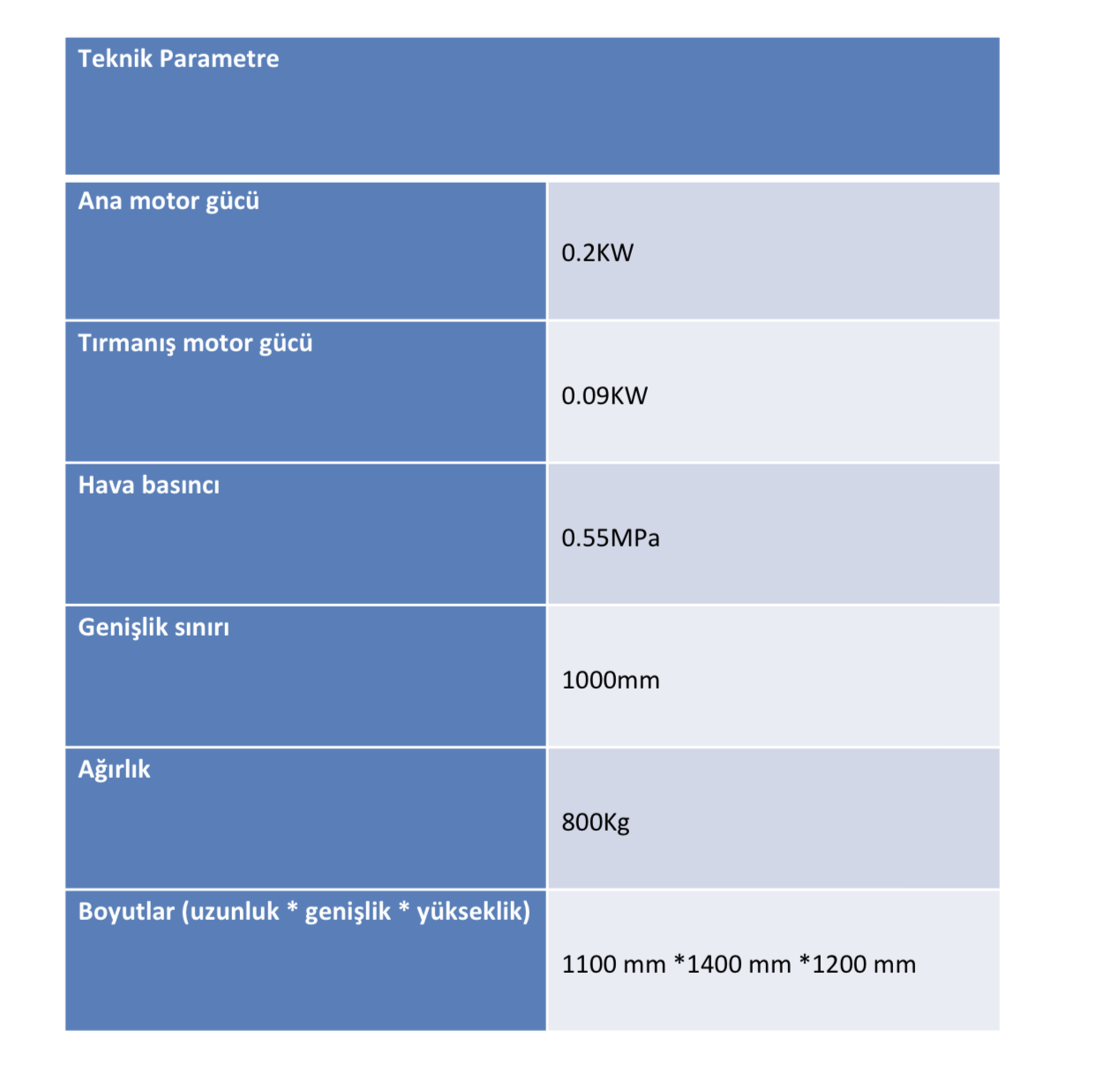 | Teknik Parametre | |
|---|---|
| Ana motor gücü | 0.2KW |
| Tırmanış motor gücü | 0.09KW |
| Hava basıncı | 0.55MPa |
| Genişlik sınırı | 1000mm |
| Ağırlık | 800Kg |
| Boyutlar (uzunluk * genişlik * yükseklik) | 1100 mm *1400 mm *1200 mm |